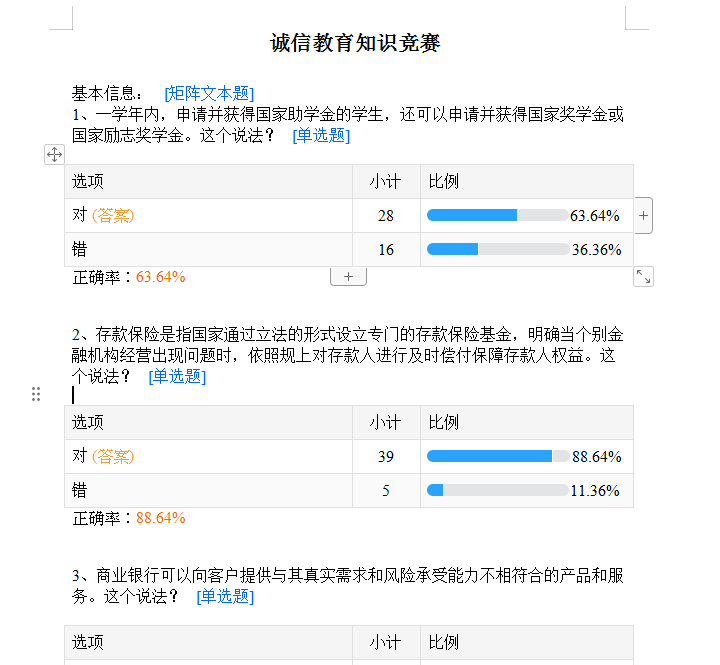 诚信教育知识竞赛

基本信息： [矩阵文本题]

1、一学年内，申请并获得国家助学金的学生，还可以申请并获得国家奖学金或国家励志奖学金。这个说法？ [单选题]

| 选项 | 小计 | 比例 |
|---|---|---|
| 对 (答案) | 28 | 63.64% |
| 错 | 16 | 36.36% |

正确率：63.64%

2、存款保险是指国家通过立法的形式设立专门的存款保险基金，明确当个别金融机构经营出现问题时，依照规上对存款人进行及时偿付保障存款人权益。这个说法？ [单选题]

| 选项 | 小计 | 比例 |
|---|---|---|
| 对 (答案) | 39 | 88.64% |
| 错 | 5 | 11.36% |

正确率：88.64%

3、商业银行可以向客户提供与其真实需求和风险承受能力不相符合的产品和服务。这个说法？ [单选题]

| 选项 | 小计 | 比例 |
|---|---|---|